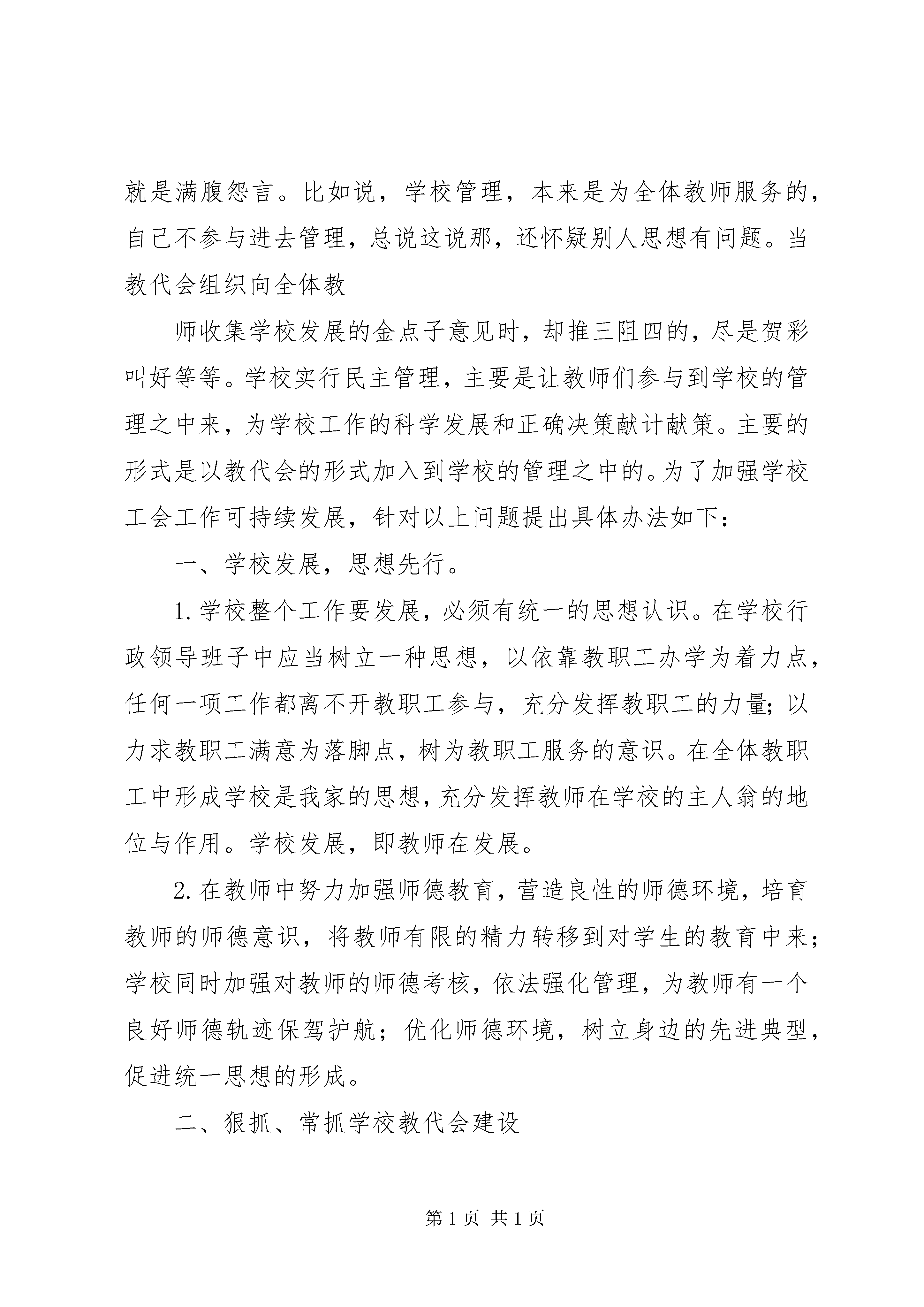 就是满腹怨言。比如说，学校管理，本来是为全体教师服务的，自己不参与进去管理，总说这说那，还怀疑别人思想有问题。当教代会组织向全体教

师收集学校发展的金点子意见时，却推三阻四的，尽是贺彩叫好等等。学校实行民主管理，主要是让教师们参与到学校的管理之中来，为学校工作的科学发展和正确决策献计献策。主要的形式是以教代会的形式加入到学校的管理之中的。为了加强学校工会工作可持续发展，针对以上问题提出具体办法如下：

一、学校发展，思想先行。

1. 学校整个工作要发展，必须有统一的思想认识。在学校行政领导班子中应当树立一种思想，以依靠教职工办学为着力点，任何一项工作都离不开教职工参与，充分发挥教职工的力量；以力求教职工满意为落脚点，树为教职工服务的意识。在全体教职工中形成学校是我家的思想，充分发挥教师在学校的主人翁的地位与作用。学校发展，即教师在发展。

2. 在教师中努力加强师德教育，营造良性的师德环境，培育教师的师德意识，将教师有限的精力转移到对学生的教育中来；学校同时加强对教师的师德考核，依法强化管理，为教师有一个良好师德轨迹保驾护航；优化师德环境，树立身边的先进典型，促进统一思想的形成。

二、狠抓、常抓学校教代会建设

第 1 页 共 1 页